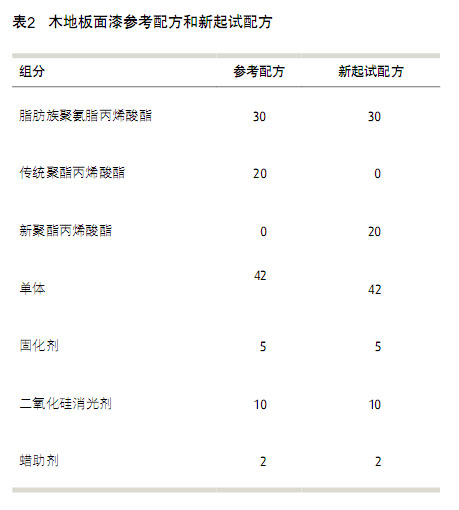 表2　木地板面漆参考配方和新起试配方

| 组分 | 参考配方 | 新起试配方 |
|---|---|---|
| 脂肪族聚氨脂丙烯酸酯 | 30 | 30 |
| 传统聚酯丙烯酸酯 | 20 | 0 |
| 新聚酯丙烯酸酯 | 0 | 20 |
| 单体 | 42 | 42 |
| 固化剂 | 5 | 5 |
| 二氧化硅消光剂 | 10 | 10 |
| 蜡助剂 | 2 | 2 |